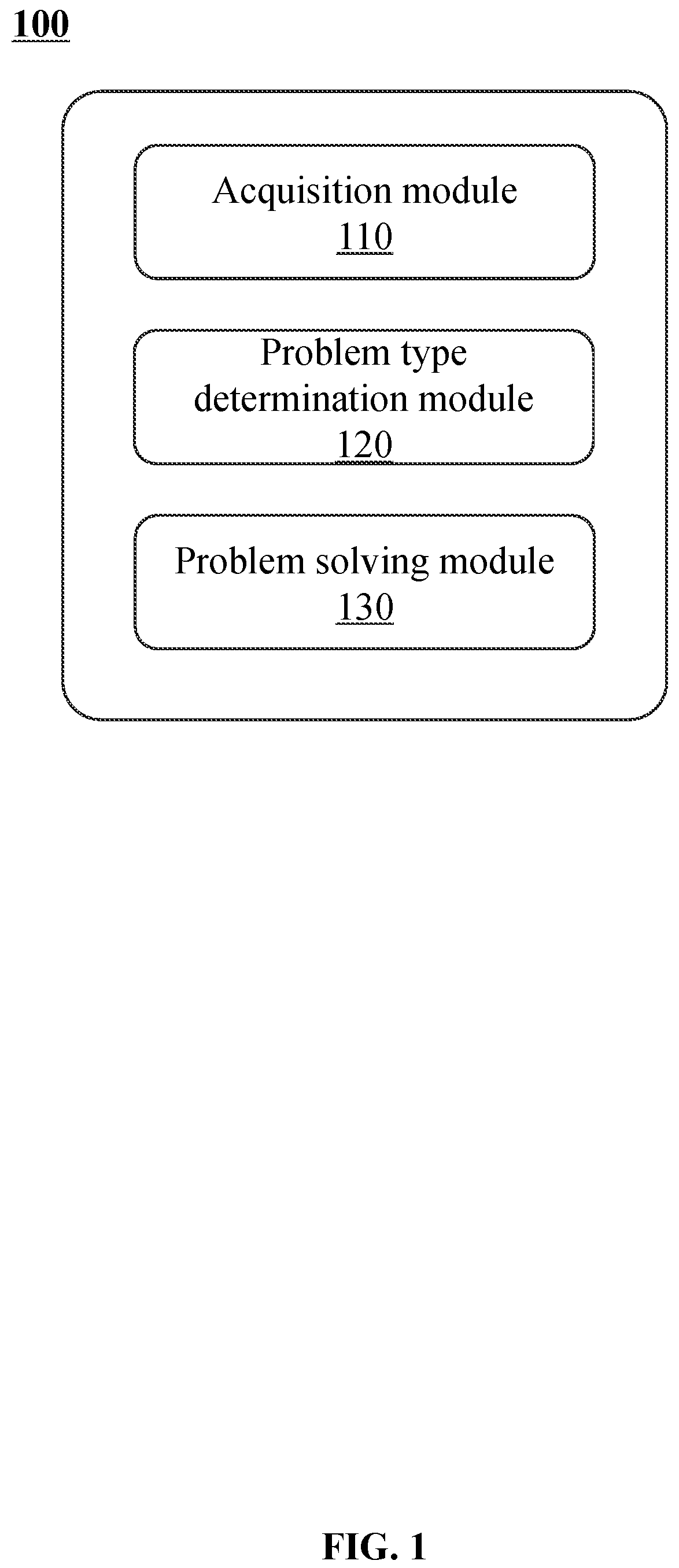 100

Acquisition module
110

Problem type determination module
120

Problem solving module
130

FIG. 1